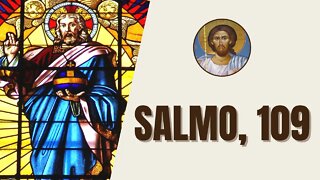 SALMO, 109